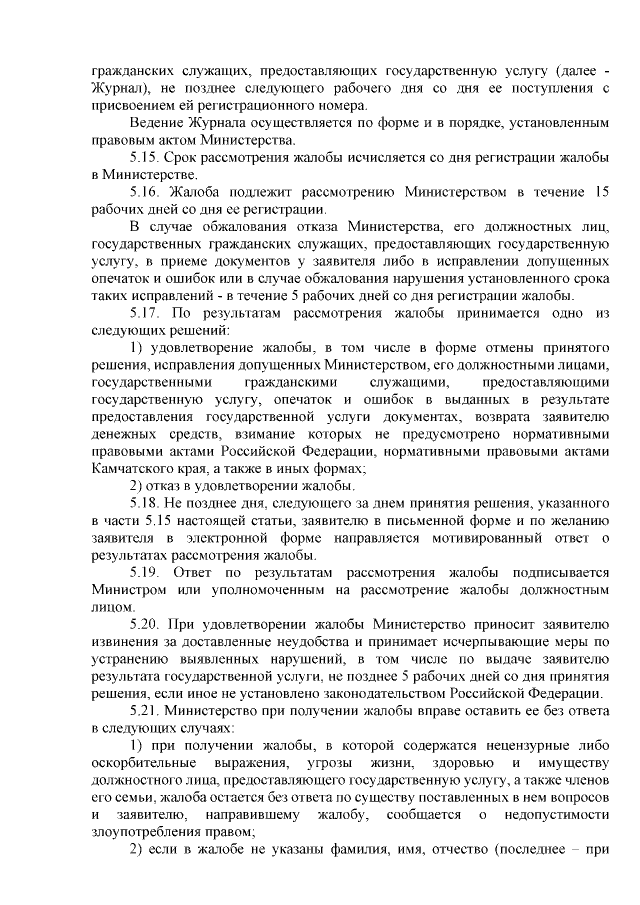 гражданских служащих, предоставляющих государственную услугу (далее - Журнал), не позднее следующего рабочего дня со дня ее поступления с присвоением ей регистрационного номера.

Ведение Журнала осуществляется по форме и в порядке, установленным правовым актом Министерства.

5.15. Срок рассмотрения жалобы исчисляется со дня регистрации жалобы в Министерстве.

5.16. Жалоба подлежит рассмотрению Министерством в течение 15 рабочих дней со дня ее регистрации.

В случае обжалования отказа Министерства, его должностных лиц, государственных гражданских служащих, предоставляющих государственную услугу, в приеме документов у заявителя либо в исправлении допущенных опечаток и ошибок или в случае обжалования нарушения установленного срока таких исправлений - в течение 5 рабочих дней со дня регистрации жалобы.

5.17. По результатам рассмотрения жалобы принимается одно из следующих решений:

1) удовлетворение жалобы, в том числе в форме отмены принятого решения, исправления допущенных Министерством, его должностными лицами, государственными гражданскими служащими, предоставляющими государственную услугу, опечаток и ошибок в выданных в результате предоставления государственной услуги документах, возврата заявителю денежных средств, взимание которых не предусмотрено нормативными правовыми актами Российской Федерации, нормативными правовыми актами Камчатского края, а также в иных формах;

2) отказ в удовлетворении жалобы.

5.18. Не позднее дня, следующего за днем принятия решения, указанного в части 5.15 настоящей статьи, заявителю в письменной форме и по желанию заявителя в электронной форме направляется мотивированный ответ о результатах рассмотрения жалобы.

5.19. Ответ по результатам рассмотрения жалобы подписывается Министром или уполномоченным на рассмотрение жалобы должностным лицом.

5.20. При удовлетворении жалобы Министерство приносит заявителю извинения за доставленные неудобства и принимает исчерпывающие меры по устранению выявленных нарушений, в том числе по выдаче заявителю результата государственной услуги, не позднее 5 рабочих дней со дня принятия решения, если иное не установлено законодательством Российской Федерации.

5.21. Министерство при получении жалобы вправе оставить ее без ответа в следующих случаях:

1) при получении жалобы, в которой содержатся нецензурные либо оскорбительные выражения, угрозы жизни, здоровью и имуществу должностного лица, предоставляющего государственную услугу, а также членов его семьи, жалоба остается без ответа по существу поставленных в нем вопросов и заявителю, направившему жалобу, сообщается о недопустимости злоупотребления правом;

2) если в жалобе не указаны фамилия, имя, отчество (последнее – при